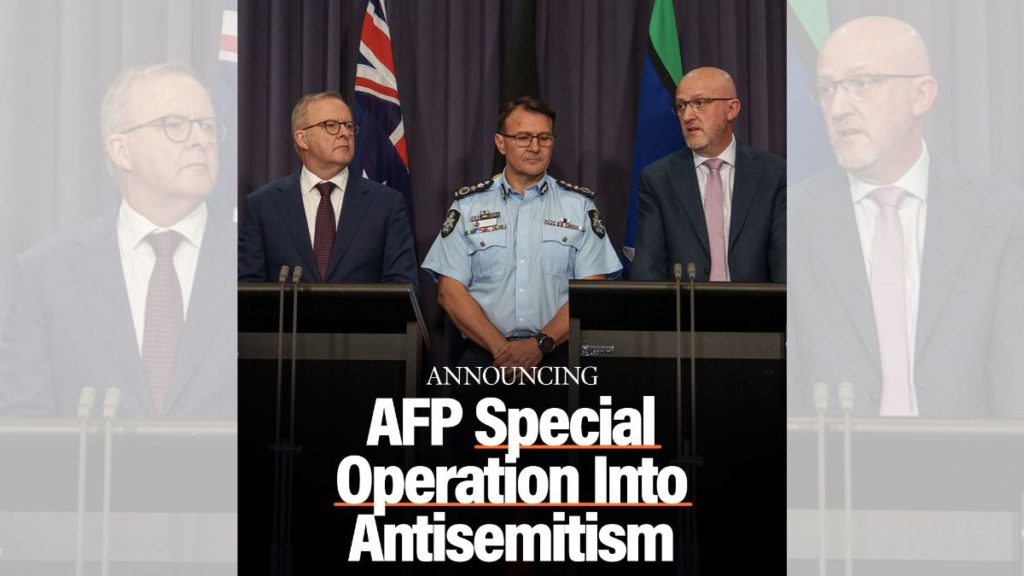 ANNOUNCING

AFP Special Operation Into Antisemitism